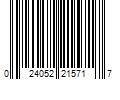 0 24052 21571 7